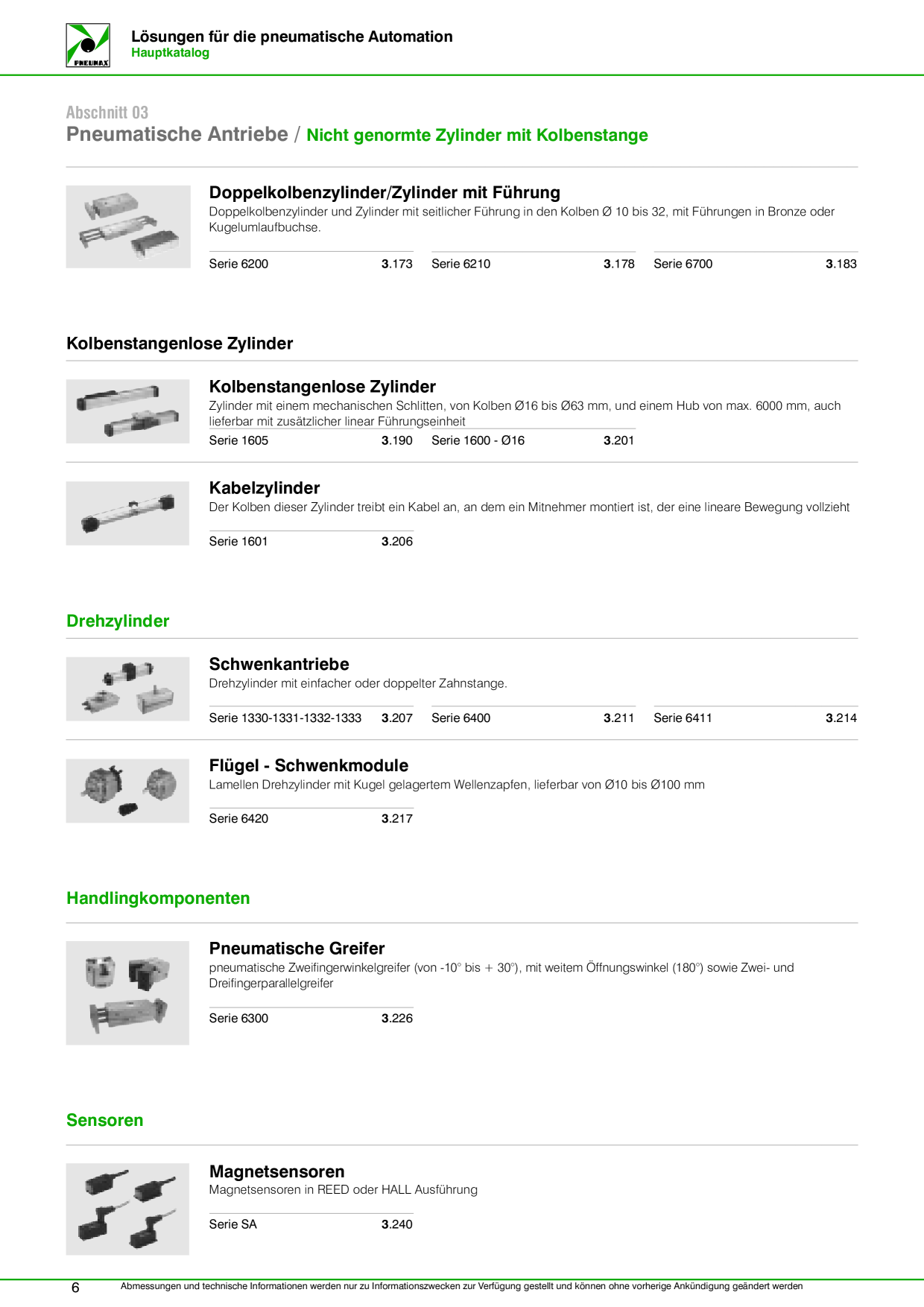 PNEUMAX

Lösungen für die pneumatische Automation
Hauptkatalog

Abschnitt 03
Pneumatische Antriebe / Nicht genormte Zylinder mit Kolbenstange

Doppelkolbenzylinder/Zylinder mit Führung
Doppelkolbenzylinder und Zylinder mit seitlicher Führung in den Kolben Ø 10 bis 32, mit Führungen in Bronze oder Kugelumlaufbuchse.

Serie 6200 3.173
Serie 6210 3.178
Serie 6700 3.183

Kolbenstangenlose Zylinder

Kolbenstangenlose Zylinder
Zylinder mit einem mechanischen Schlitten, von Kolben Ø16 bis Ø63 mm, und einem Hub von max. 6000 mm, auch lieferbar mit zusätzlicher linear Führungseinheit

Serie 1605 3.190
Serie 1600 - Ø16 3.201

Kabelzylinder
Der Kolben dieser Zylinder treibt ein Kabel an, an dem ein Mitnehmer montiert ist, der eine lineare Bewegung vollzieht

Serie 1601 3.206

Drehzylinder

Schwenkantriebe
Drehzylinder mit einfacher oder doppelter Zahnstange.

Serie 1330-1331-1332-1333 3.207
Serie 6400 3.211
Serie 6411 3.214

Flügel - Schwenkmodule
Lamellen Drehzylinder mit Kugel gelagertem Wellenzapfen, lieferbar von Ø10 bis Ø100 mm

Serie 6420 3.217

Handlingkomponenten

Pneumatische Greifer
pneumatische Zweifingerwinkelgreifer (von -10° bis + 30°), mit weitem Öffnungswinkel (180°) sowie Zwei- und Dreifingerparallelgreifer

Serie 6300 3.226

Sensoren

Magnetsensoren
Magnetsensoren in REED oder HALL Ausführung

Serie SA 3.240

6 Abmessungen und technische Informationen werden nur zu Informationszwecken zur Verfügung gestellt und können ohne vorherige Ankündigung geändert werden